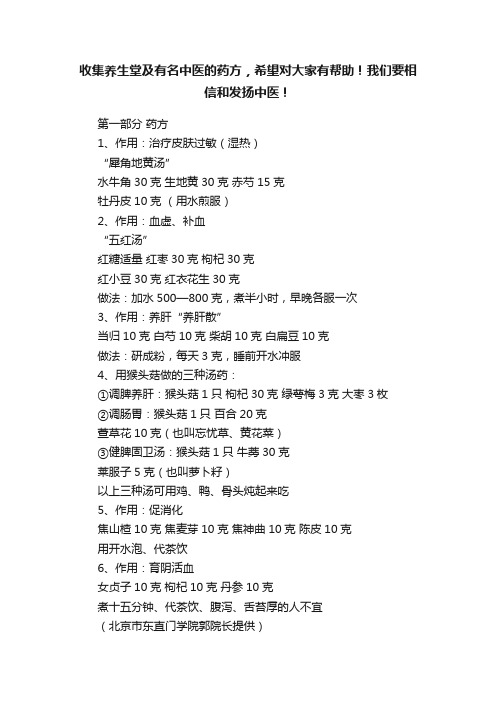 收集养生堂及有名中医的药方，希望对大家有帮助！我们要相信和发扬中医！

第一部分 药方

1、作用：治疗皮肤过敏（湿热）

“犀角地黄汤”

水牛角 30 克 生地黄 30 克 赤芍 15 克

牡丹皮 10 克 （用水煎服）

2、作用：血虚、补血

“五红汤”

红糖适量 红枣 30 克 枸杞 30 克

红小豆 30 克 红衣花生 30 克

做法：加水 500—800 克，煮半小时，早晚各服一次

3、作用：养肝 “养肝散”

当归 10 克 白芍 10 克 柴胡 10 克 白扁豆 10 克

做法：研成粉，每天 3 克，睡前开水冲服

4、用猴头菇做的三种汤药：

①调脾养肝：猴头菇 1 只 枸杞 30 克 绿萼梅 3 克 大枣 3 枚

②调肠胃：猴头菇 1 只 百合 20 克

萱草花 10 克（也叫忘忧草、黄花菜）

③健脾固卫汤：猴头菇 1 只 牛蒡 30 克

莱服子 5 克（也叫萝卜籽）

以上三种汤可用鸡、鸭、骨头炖起来吃

5、作用：促消化

焦山楂 10 克 焦麦芽 10 克 焦神曲 10 克 陈皮 10 克

用开水泡、代茶饮

6、作用：育阴活血

女贞子 10 克 枸杞 10 克 丹参 10 克

煮十五分钟、代茶饮、腹泻、舌苔厚的人不宜

（北京市东直门学院郭院长提供）